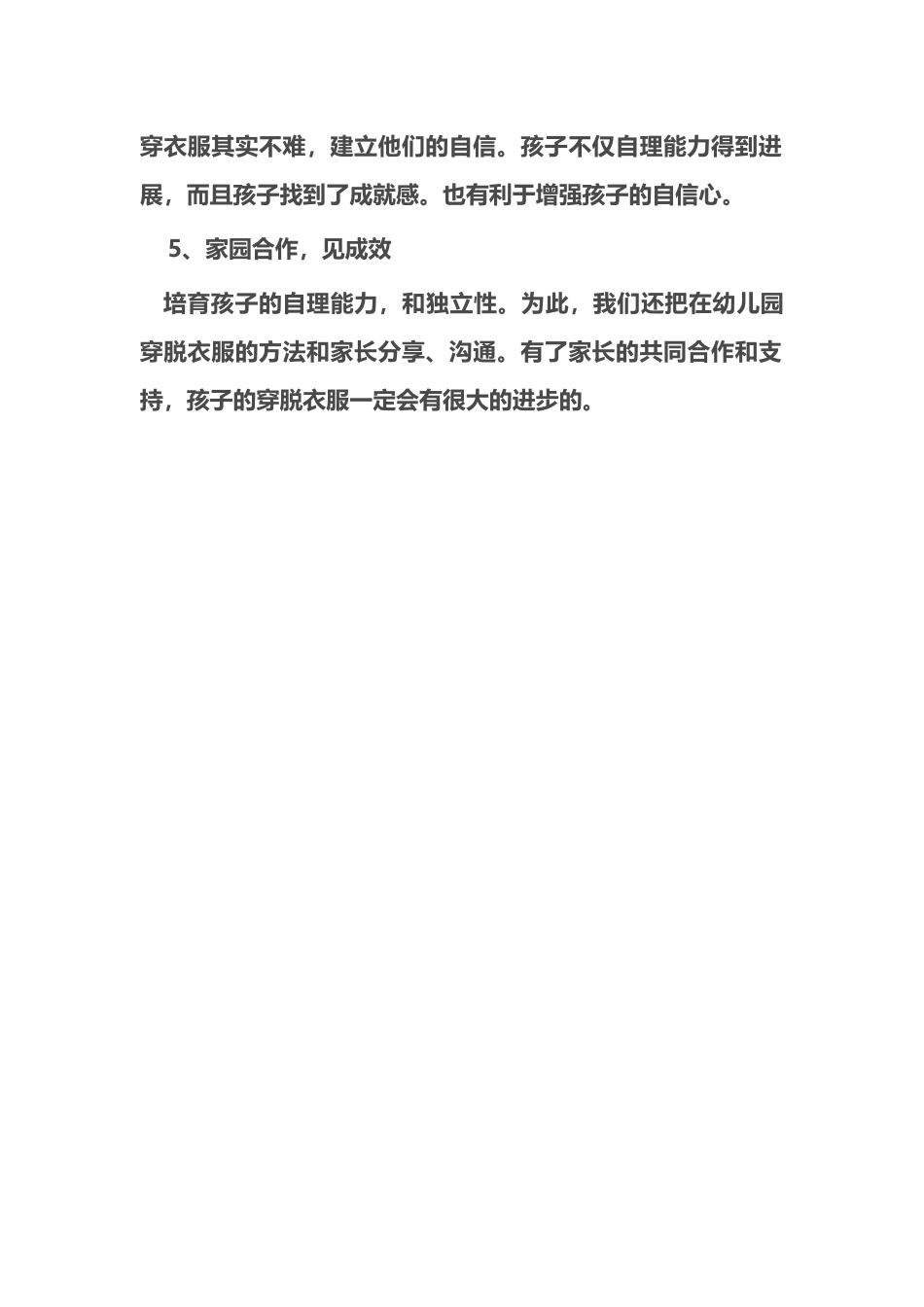 穿衣服其实不难，建立他们的自信。孩子不仅自理能力得到进展，而且孩子找到了成就感。也有利于增强孩子的自信心。

5、家园合作，见成效

培育孩子的自理能力，和独立性。为此，我们还把在幼儿园穿脱衣服的方法和家长分享、沟通。有了家长的共同合作和支持，孩子的穿脱衣服一定会有很大的进步的。